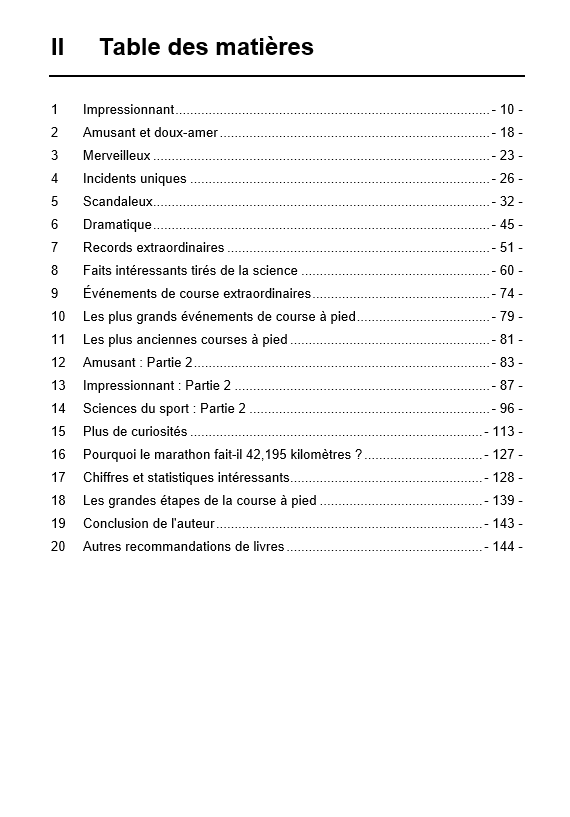 II Table des matières

1 Impressionnant - 10 -
2 Amusant et doux-amer - 18 -
3 Merveilleux - 23 -
4 Incidents uniques - 26 -
5 Scandaleux - 32 -
6 Dramatique - 45 -
7 Records extraordinaires - 51 -
8 Faits intéressants tirés de la science - 60 -
9 Événements de course extraordinaires - 74 -
10 Les plus grands événements de course à pied - 79 -
11 Les plus anciennes courses à pied - 81 -
12 Amusant : Partie 2 - 83 -
13 Impressionnant : Partie 2 - 87 -
14 Sciences du sport : Partie 2 - 96 -
15 Plus de curiosités - 113 -
16 Pourquoi le marathon fait-il 42,195 kilomètres ? - 127 -
17 Chiffres et statistiques intéressants - 128 -
18 Les grandes étapes de la course à pied - 139 -
19 Conclusion de l'auteur - 143 -
20 Autres recommandations de livres - 144 -